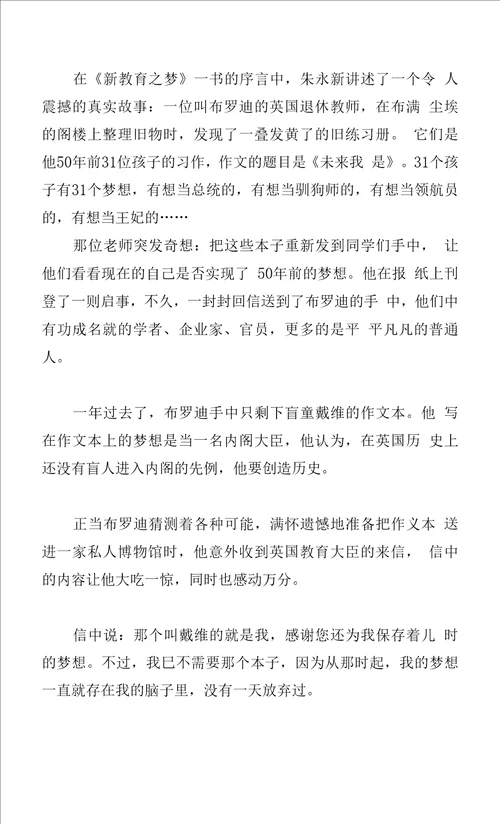 在《新教育之梦》一书的序言中，朱永新讲述了一个令 人震撼的真实故事：一位叫布罗迪的英国退休教师，在布满 尘埃的阁楼上整理旧物时，发现了一叠发黄了的旧练习册。 它们是他50年前31位孩子的习作，作文的题目是《未来我 是》。31个孩子有31个梦想，有想当总统的，有想当驯狗师的，有想当领航员的，有想当王妃的……

那位老师突发奇想：把这些本子重新发到同学们手中， 让他们看看现在的自己是否实现了 50年前的梦想。他在报 纸上刊登了一则启事，不久，一封封回信送到了布罗迪的手 中，他们中有功成名就的学者、企业家、官员，更多的是平 平凡凡的普通人。

一年过去了，布罗迪手中只剩下盲童戴维的作文本。他 写在作文本上的梦想是当一名内阁大臣，他认为，在英国历 史上还没有盲人进入内阁的先例，他要创造历史。

正当布罗迪猜测着各种可能，满怀遗憾地准备把作文本 送进一家私人博物馆时，他意外收到英国教育大臣的来信， 信中的内容让他大吃一惊，同时也感动万分。

信中说：那个叫戴维的就是我，感谢您还为我保存着儿 时的梦想。不过，我已不需要那个本子，因为从那时起，我的梦想一直就存在我的脑子里，没有一天放弃过。